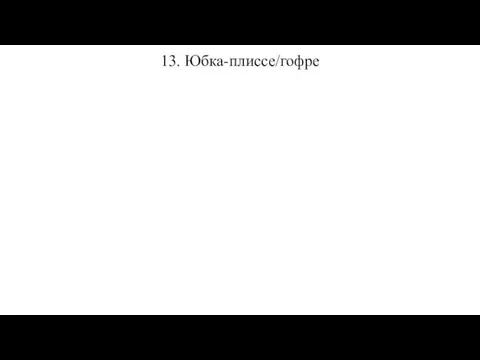 13. Юбка-плиссе/гофре